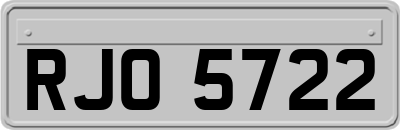 RJO 5722